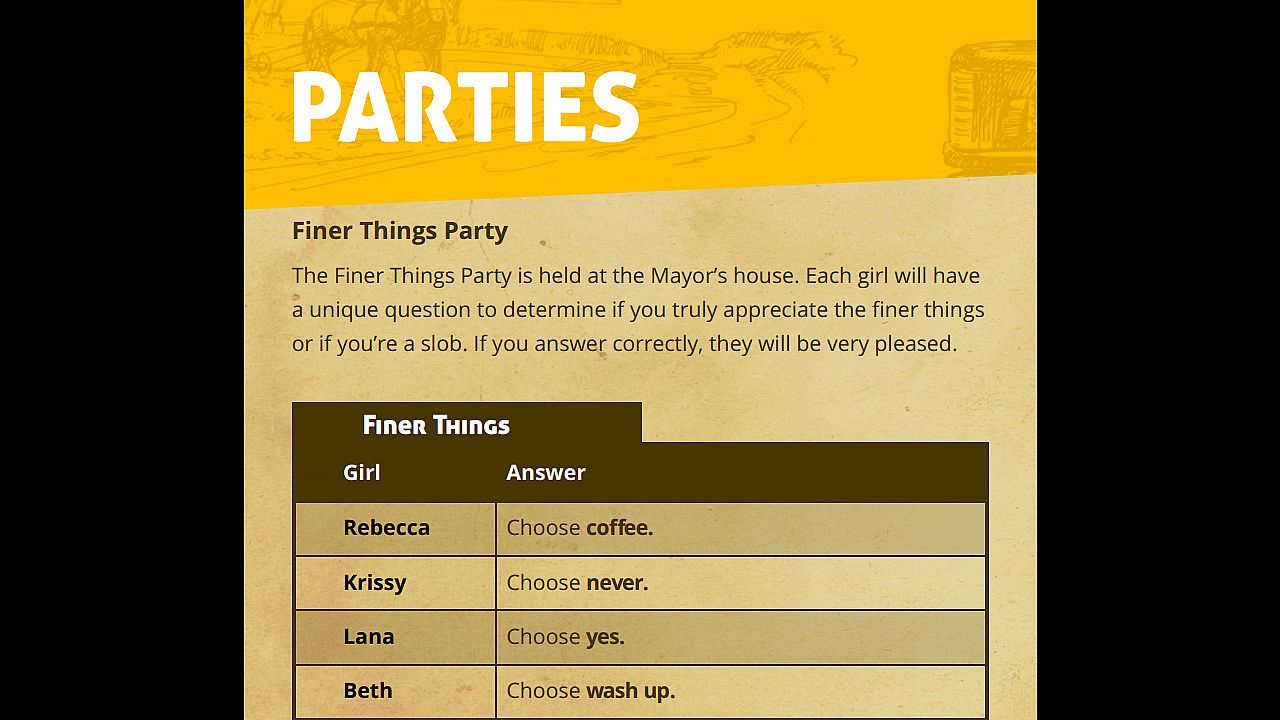 PARTIES

Finer Things Party

The Finer Things Party is held at the Mayor's house. Each girl will have a unique question to determine if you truly appreciate the finer things or if you're a slob. If you answer correctly, they will be very pleased.

Finer Things

| Girl | Answer |
|---|---|
| Rebecca | Choose coffee. |
| Krissy | Choose never. |
| Lana | Choose yes. |
| Beth | Choose wash up. |